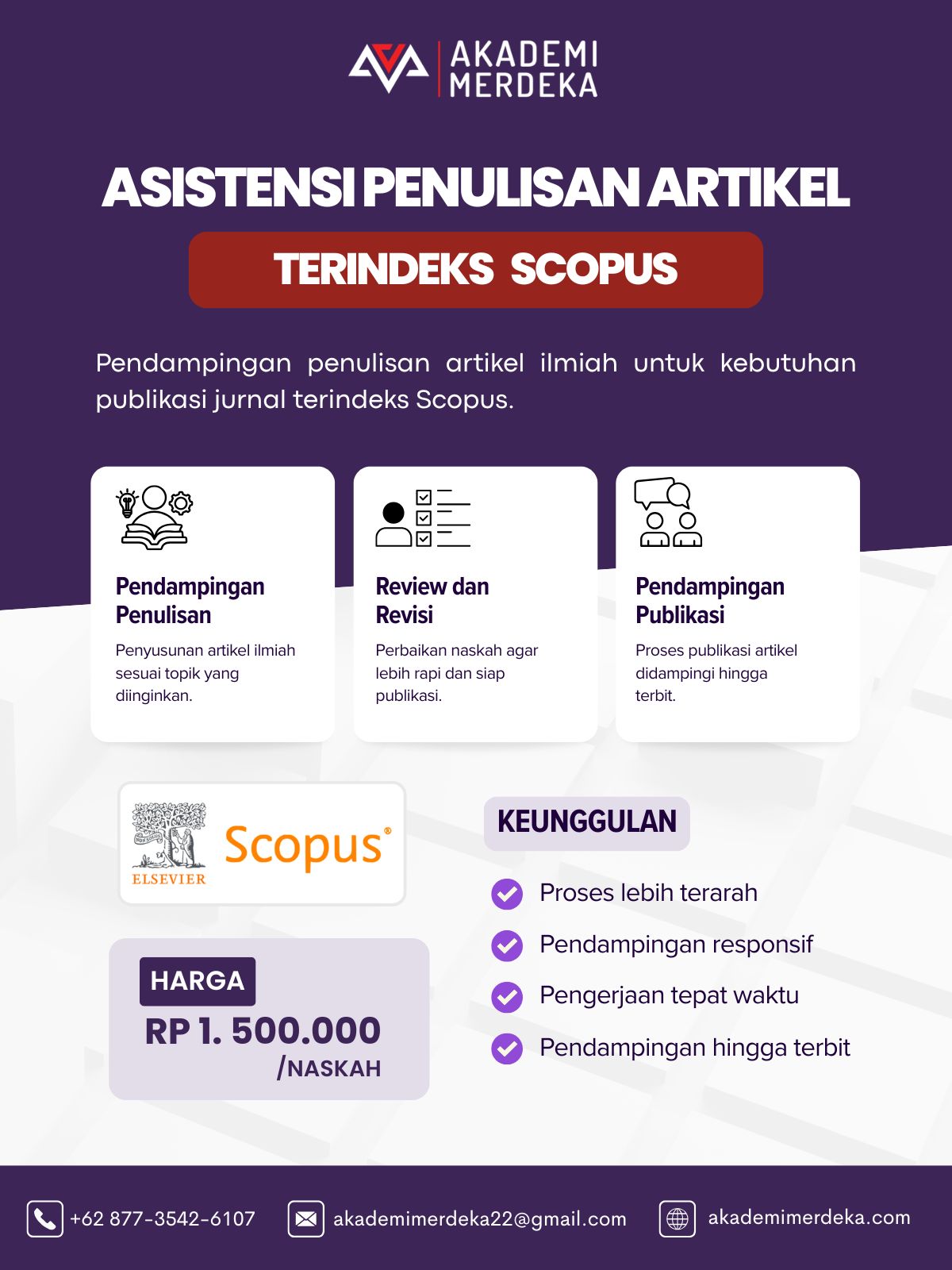 AKADEMI MERDEKA

ASISTENSI PENULISAN ARTIKEL

TERINDEKS SCOPUS

Pendampingan penulisan artikel ilmiah untuk kebutuhan publikasi jurnal terindeks Scopus.

Pendampingan Penulisan
Penyusunan artikel ilmiah sesuai topik yang diinginkan.

Review dan Revisi
Perbaikan naskah agar lebih rapi dan siap publikasi.

Pendampingan Publikasi
Proses publikasi artikel didampingi hingga terbit.

ELSEVIER Scopus®

HARGA
RP 1. 500.000
/NASKAH

KEUNGGULAN

Proses lebih terarah
Pendampingan responsif
Pengerjaan tepat waktu
Pendampingan hingga terbit

+62 877-3542-6107 akademimerdeka22@gmail.com akademimerdeka.com